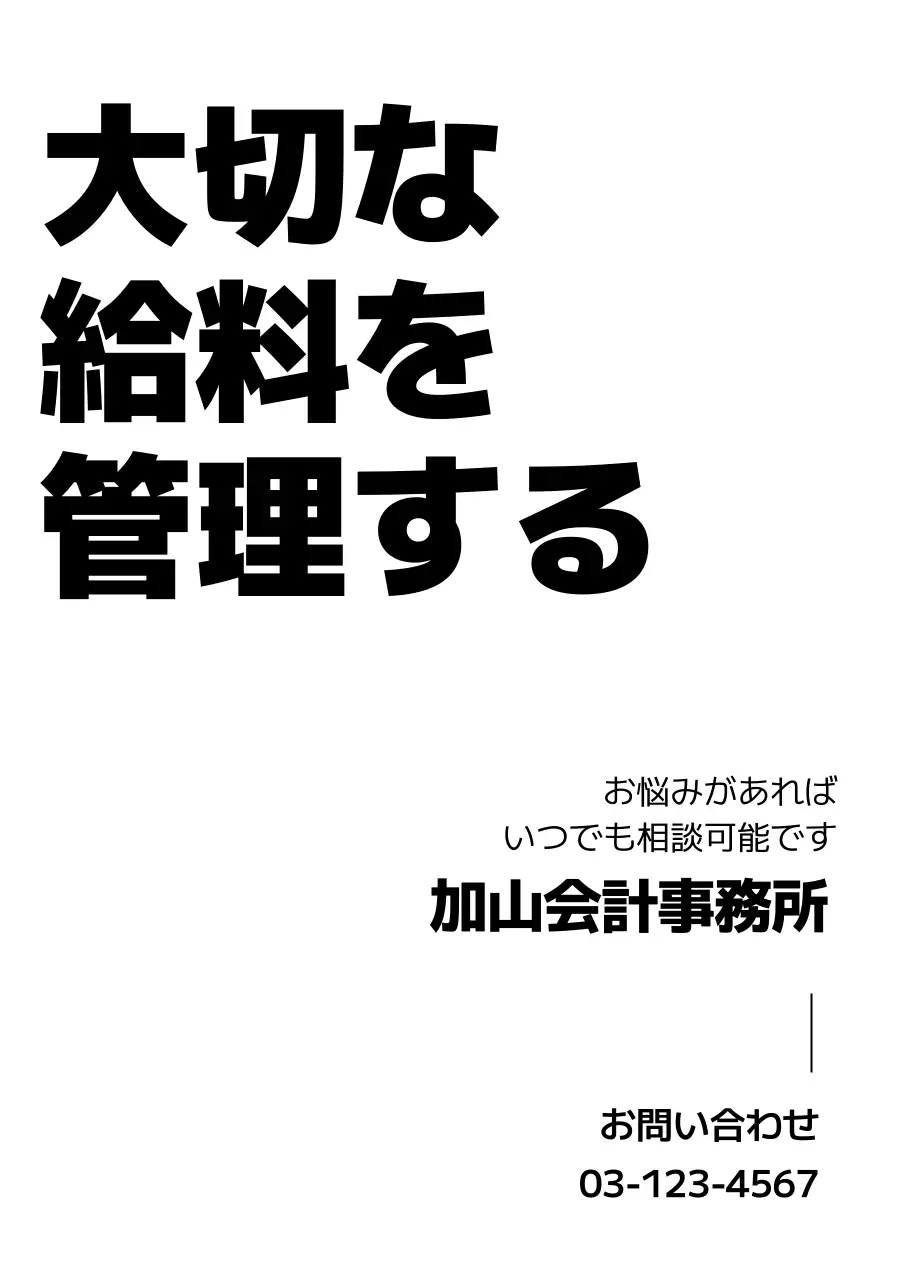 大切な
給料を
管理する

お悩みがあれば
いつでも相談可能です

加山会計事務所

お問い合わせ
03-123-4567